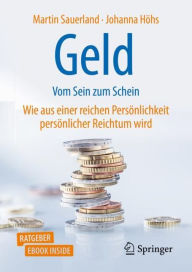 Martin Sauerland · Johanna Höhs

Geld

Vom Sein zum Schein

Wie aus einer reichen Persönlichkeit persönlicher Reichtum wird

RATGEBER

EBOOK INSIDE

Springer